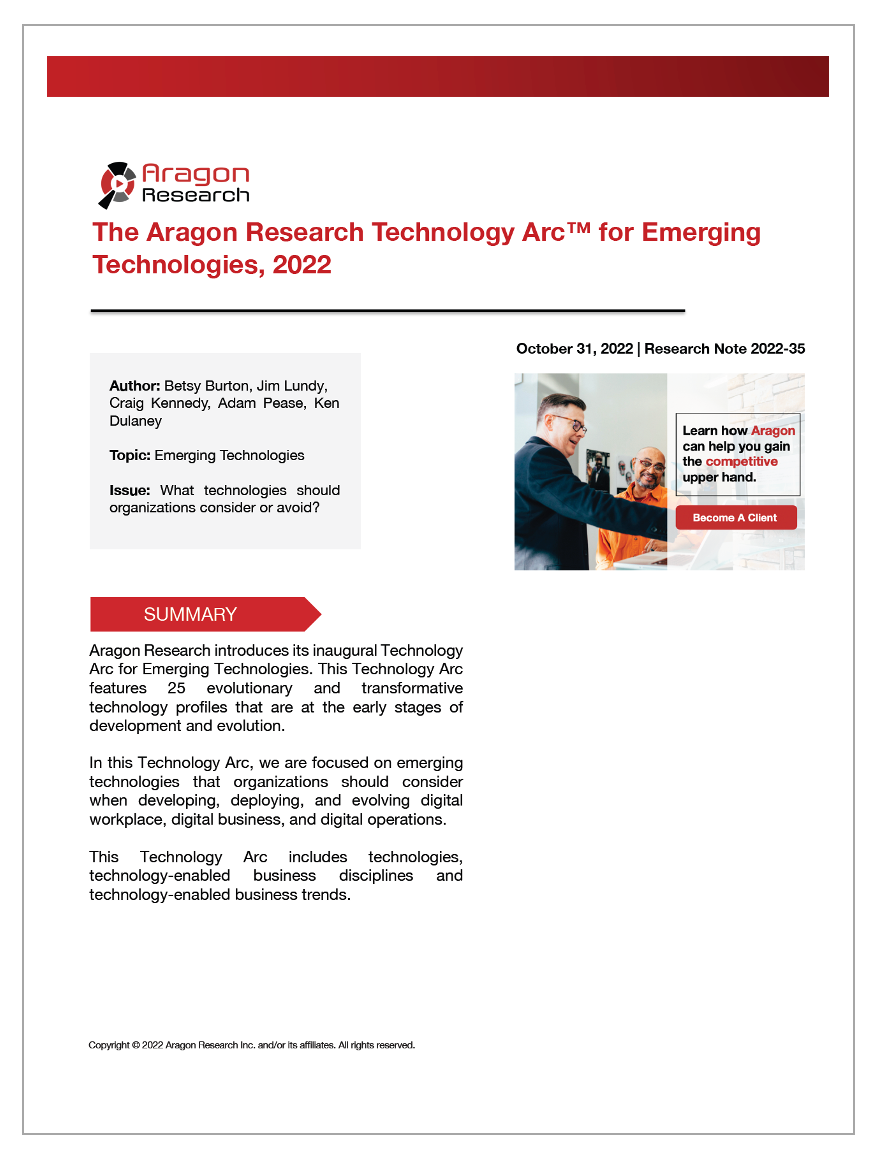 Aragon Research

The Aragon Research Technology Arc™ for Emerging Technologies, 2022

October 31, 2022 | Research Note 2022-35

Author: Betsy Burton, Jim Lundy, Craig Kennedy, Adam Pease, Ken Dulaney

Topic: Emerging Technologies

Issue: What technologies should organizations consider or avoid?

Learn how Aragon can help you gain the competitive upper hand.

Become A Client

SUMMARY

Aragon Research introduces its inaugural Technology Arc for Emerging Technologies. This Technology Arc features 25 evolutionary and transformative technology profiles that are at the early stages of development and evolution.

In this Technology Arc, we are focused on emerging technologies that organizations should consider when developing, deploying, and evolving digital workplace, digital business, and digital operations.

This Technology Arc includes technologies, technology-enabled business disciplines and technology-enabled business trends.

Copyright © 2022 Aragon Research Inc. and/or its affiliates. All rights reserved.